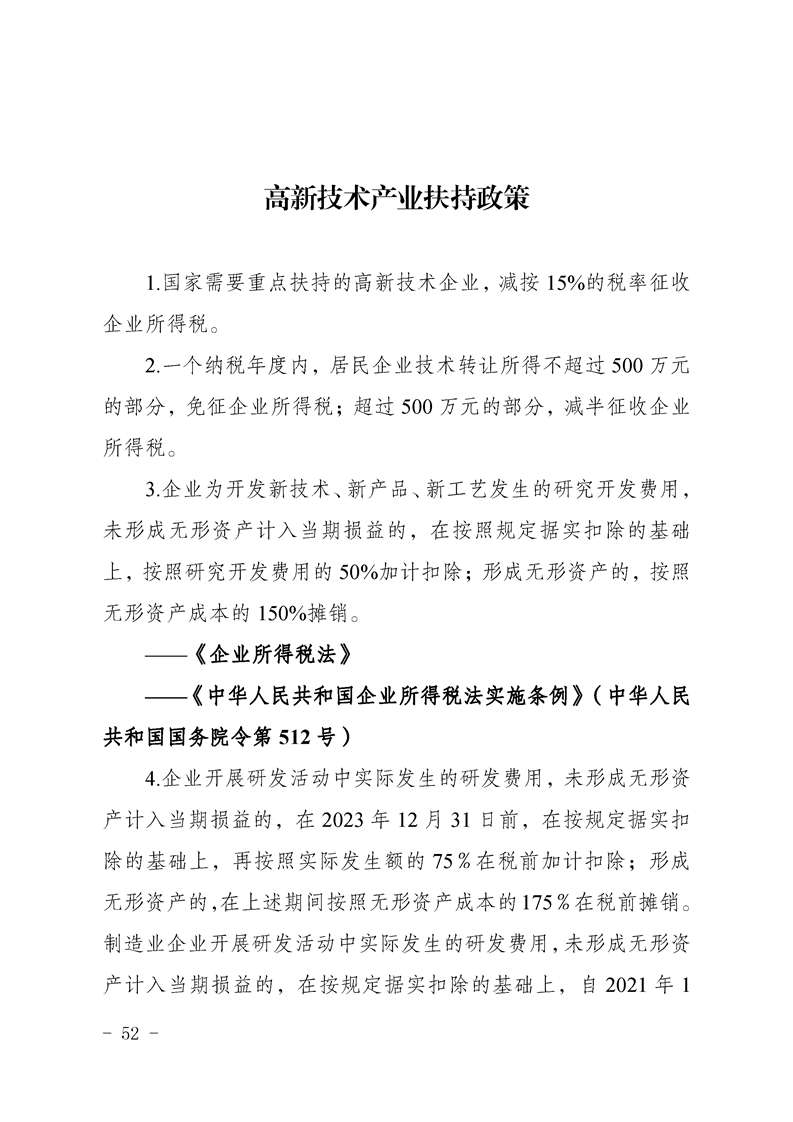 高新技术产业扶持政策

1.国家需要重点扶持的高新技术企业，减按 15%的税率征收企业所得税。

2.一个纳税年度内，居民企业技术转让所得不超过 500 万元的部分，免征企业所得税；超过 500 万元的部分，减半征收企业所得税。

3.企业为开发新技术、新产品、新工艺发生的研究开发费用，未形成无形资产计入当期损益的，在按照规定据实扣除的基础上，按照研究开发费用的 50%加计扣除；形成无形资产的，按照无形资产成本的 150%摊销。

——《企业所得税法》

——《中华人民共和国企业所得税法实施条例》（中华人民共和国国务院令第 512 号）

4.企业开展研发活动中实际发生的研发费用，未形成无形资产计入当期损益的，在 2023 年 12 月 31 日前，在按规定据实扣除的基础上，再按照实际发生额的 75％在税前加计扣除；形成无形资产的，在上述期间按照无形资产成本的 175％在税前摊销。制造业企业开展研发活动中实际发生的研发费用，未形成无形资产计入当期损益的，在按规定据实扣除的基础上，自 2021 年 1

- 52 -